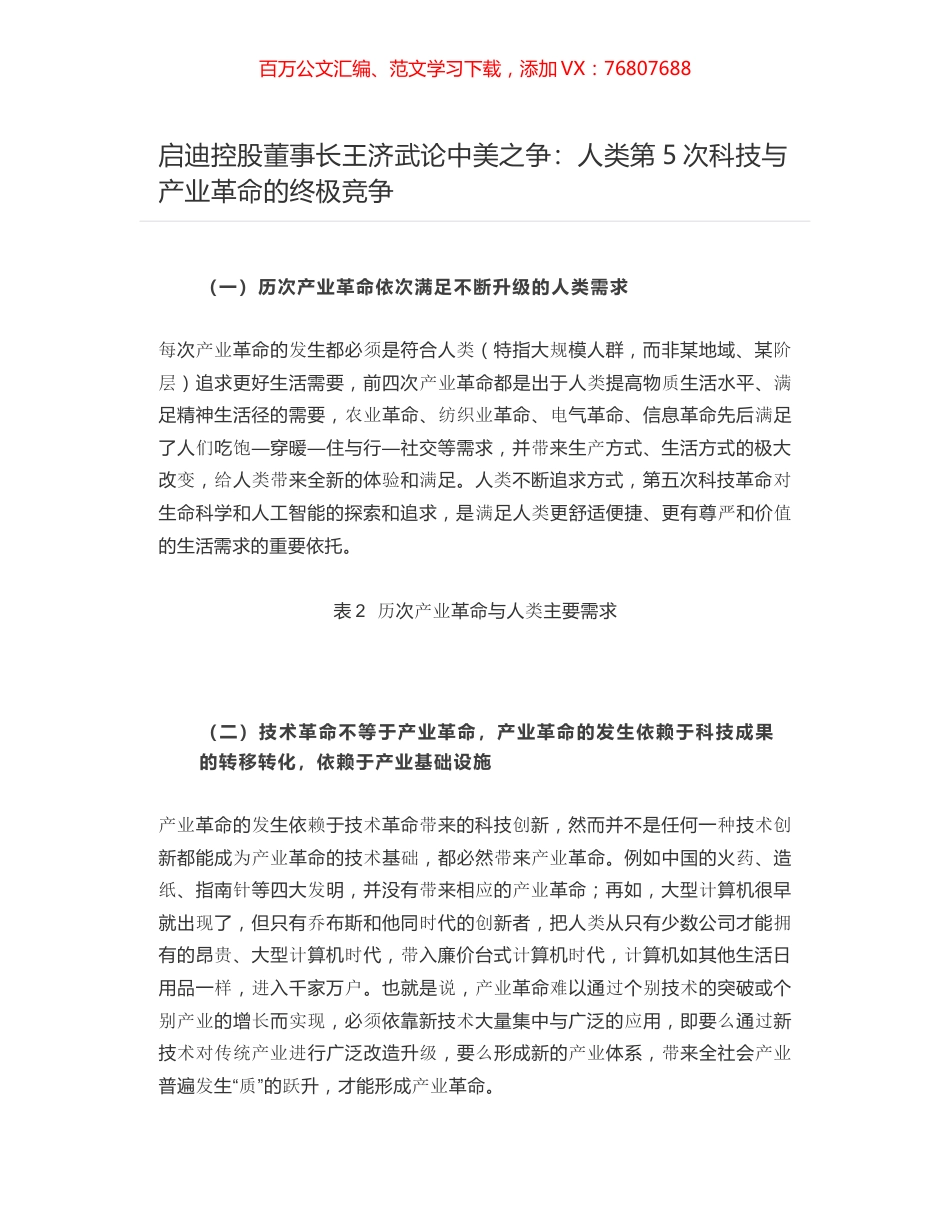 百万公文汇编、范文学习下载，添加 VX：76807688

启迪控股董事长王济武论中美之争：人类第 5 次科技与产业革命的终极竞争

（一）历次产业革命依次满足不断升级的人类需求

每次产业革命的发生都必须是符合人类（特指大规模人群，而非某地域、某阶层）追求更好生活需要，前四次产业革命都是出于人类提高物质生活水平、满足精神生活径的需要，农业革命、纺织业革命、电气革命、信息革命先后满足了人们吃饱—穿暖—住与行—社交等需求，并带来生产方式、生活方式的极大改变，给人类带来全新的体验和满足。人类不断追求方式，第五次科技革命对生命科学和人工智能的探索和追求，是满足人类更舒适便捷、更有尊严和价值的生活需求的重要依托。

表 2 历次产业革命与人类主要需求

（二）技术革命不等于产业革命，产业革命的发生依赖于科技成果的转移转化，依赖于产业基础设施

产业革命的发生依赖于技术革命带来的科技创新，然而并不是任何一种技术创新都能成为产业革命的技术基础，都必然带来产业革命。例如中国的火药、造纸、指南针等四大发明，并没有带来相应的产业革命；再如，大型计算机很早就出现了，但只有乔布斯和他同时代的创新者，把人类从只有少数公司才能拥有的昂贵、大型计算机时代，带入廉价台式计算机时代，计算机如其他生活日用品一样，进入千家万户。也就是说，产业革命难以通过个别技术的突破或个别产业的增长而实现，必须依靠新技术大量集中与广泛的应用，即要么通过新技术对传统产业进行广泛改造升级，要么形成新的产业体系，带来全社会产业普遍发生“质”的跃升，才能形成产业革命。